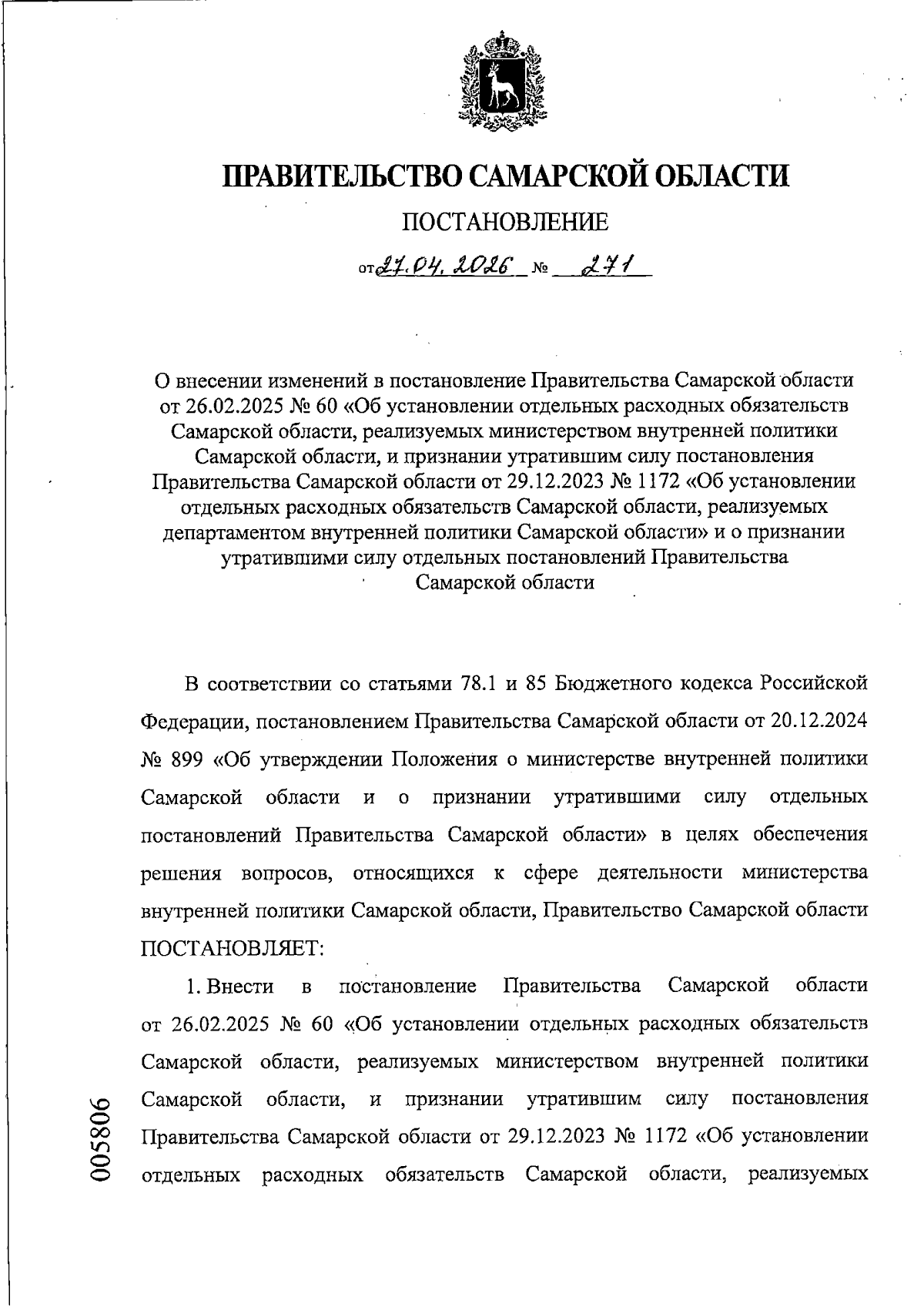 ПРАВИТЕЛЬСТВО САМАРСКОЙ ОБЛАСТИ

ПОСТАНОВЛЕНИЕ

от 27.04.2026 № 271

О внесении изменений в постановление Правительства Самарской области от 26.02.2025 № 60 «Об установлении отдельных расходных обязательств Самарской области, реализуемых министерством внутренней политики Самарской области, и признании утратившим силу постановления Правительства Самарской области от 29.12.2023 № 1172 «Об установлении отдельных расходных обязательств Самарской области, реализуемых департаментом внутренней политики Самарской области» и о признании утратившими силу отдельных постановлений Правительства Самарской области

В соответствии со статьями 78.1 и 85 Бюджетного кодекса Российской Федерации, постановлением Правительства Самарской области от 20.12.2024 № 899 «Об утверждении Положения о министерстве внутренней политики Самарской области и о признании утратившими силу отдельных постановлений Правительства Самарской области» в целях обеспечения решения вопросов, относящихся к сфере деятельности министерства внутренней политики Самарской области, Правительство Самарской области ПОСТАНОВЛЯЕТ:

1. Внести в постановление Правительства Самарской области от 26.02.2025 № 60 «Об установлении отдельных расходных обязательств Самарской области, реализуемых министерством внутренней политики Самарской области, и признании утратившим силу постановления Правительства Самарской области от 29.12.2023 № 1172 «Об установлении отдельных расходных обязательств Самарской области, реализуемых

005806